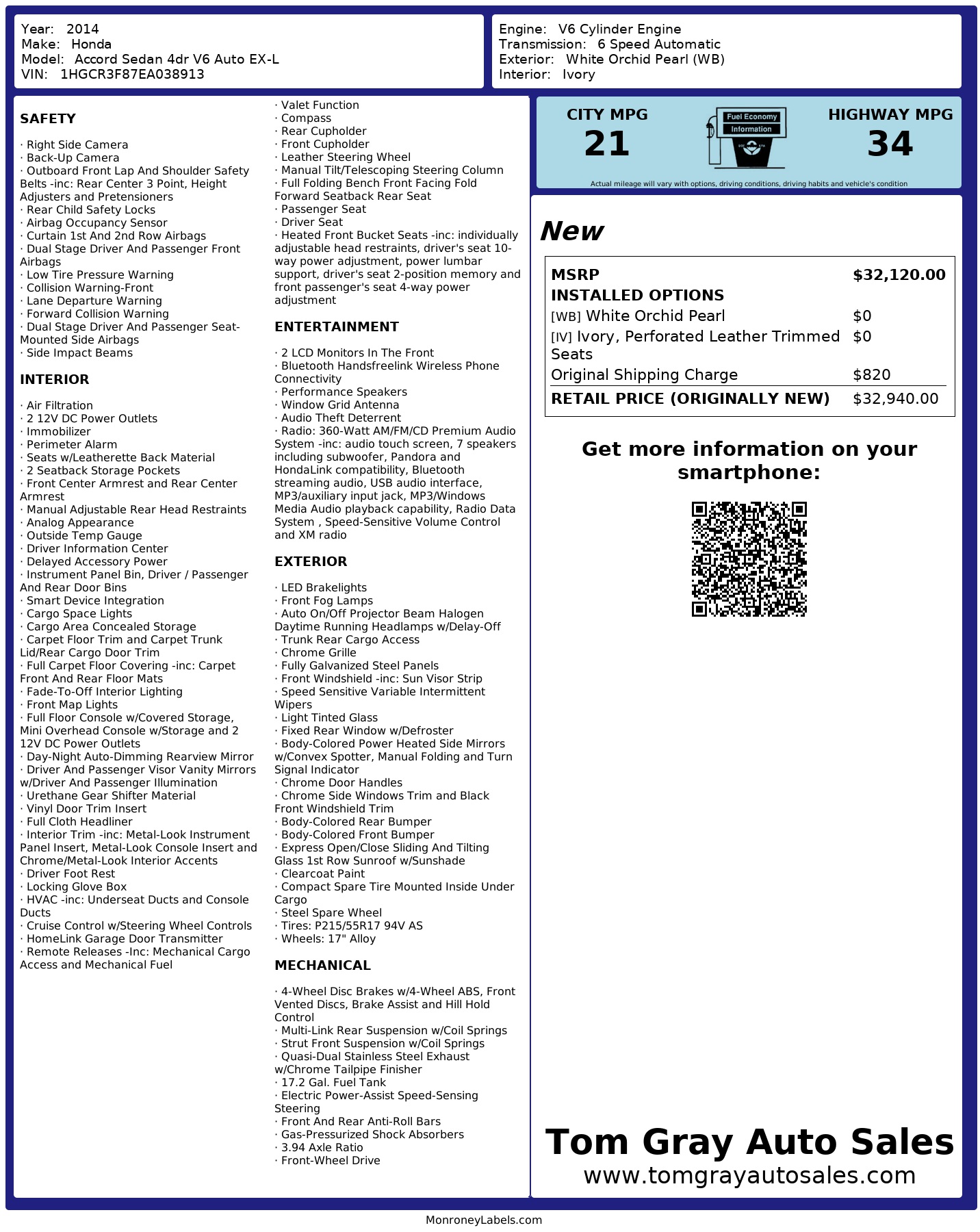 Year: 2014
Make: Honda
Model: Accord Sedan 4dr V6 Auto EX-L
VIN: 1HGCR3F87EA038913

Engine: V6 Cylinder Engine
Transmission: 6 Speed Automatic
Exterior: White Orchid Pearl (WB)
Interior: Ivory

SAFETY

· Right Side Camera
· Back-Up Camera
· Outboard Front Lap And Shoulder Safety Belts -inc: Rear Center 3 Point, Height Adjusters and Pretensioners
· Rear Child Safety Locks
· Airbag Occupancy Sensor
· Curtain 1st And 2nd Row Airbags
· Dual Stage Driver And Passenger Front Airbags
· Low Tire Pressure Warning
· Collision Warning-Front
· Lane Departure Warning
· Forward Collision Warning
· Dual Stage Driver And Passenger Seat-Mounted Side Airbags
· Side Impact Beams

INTERIOR

· Air Filtration
· 2 12V DC Power Outlets
· Immobilizer
· Perimeter Alarm
· Seats w/Leatherette Back Material
· 2 Seatback Storage Pockets
· Front Center Armrest and Rear Center Armrest
· Manual Adjustable Rear Head Restraints
· Analog Appearance
· Outside Temp Gauge
· Driver Information Center
· Delayed Accessory Power
· Instrument Panel Bin, Driver / Passenger And Rear Door Bins
· Smart Device Integration
· Cargo Space Lights
· Cargo Area Concealed Storage
· Carpet Floor Trim and Carpet Trunk Lid/Rear Cargo Door Trim
· Full Carpet Floor Covering -inc: Carpet Front And Rear Floor Mats
· Fade-To-Off Interior Lighting
· Front Map Lights
· Full Floor Console w/Covered Storage, Mini Overhead Console w/Storage and 2 12V DC Power Outlets
· Day-Night Auto-Dimming Rearview Mirror
· Driver And Passenger Visor Vanity Mirrors w/Driver And Passenger Illumination
· Urethane Gear Shifter Material
· Vinyl Door Trim Insert
· Full Cloth Headliner
· Interior Trim -inc: Metal-Look Instrument Panel Insert, Metal-Look Console Insert and Chrome/Metal-Look Interior Accents
· Driver Foot Rest
· Locking Glove Box
· HVAC -inc: Underseat Ducts and Console Ducts
· Cruise Control w/Steering Wheel Controls
· HomeLink Garage Door Transmitter
· Remote Releases -Inc: Mechanical Cargo Access and Mechanical Fuel

· Valet Function
· Compass
· Rear Cupholder
· Front Cupholder
· Leather Steering Wheel
· Manual Tilt/Telescoping Steering Column
· Full Folding Bench Front Facing Fold Forward Seatback Rear Seat
· Passenger Seat
· Driver Seat
· Heated Front Bucket Seats -inc: individually adjustable head restraints, driver's seat 10-way power adjustment, power lumbar support, driver's seat 2-position memory and front passenger's seat 4-way power adjustment

ENTERTAINMENT

· 2 LCD Monitors In The Front
· Bluetooth Handsfreelink Wireless Phone Connectivity
· Performance Speakers
· Window Grid Antenna
· Audio Theft Deterrent
· Radio: 360-Watt AM/FM/CD Premium Audio System -inc: audio touch screen, 7 speakers including subwoofer, Pandora and HondaLink compatibility, Bluetooth streaming audio, USB audio interface, MP3/auxiliary input jack, MP3/Windows Media Audio playback capability, Radio Data System , Speed-Sensitive Volume Control and XM radio

EXTERIOR

· LED Brakelights
· Front Fog Lamps
· Auto On/Off Projector Beam Halogen Daytime Running Headlamps w/Delay-Off
· Trunk Rear Cargo Access
· Chrome Grille
· Fully Galvanized Steel Panels
· Front Windshield -inc: Sun Visor Strip
· Speed Sensitive Variable Intermittent Wipers
· Light Tinted Glass
· Fixed Rear Window w/Defroster
· Body-Colored Power Heated Side Mirrors w/Convex Spotter, Manual Folding and Turn Signal Indicator
· Chrome Door Handles
· Chrome Side Windows Trim and Black Front Windshield Trim
· Body-Colored Rear Bumper
· Body-Colored Front Bumper
· Express Open/Close Sliding And Tilting Glass 1st Row Sunroof w/Sunshade
· Clearcoat Paint
· Compact Spare Tire Mounted Inside Under Cargo
· Steel Spare Wheel
· Tires: P215/55R17 94V AS
· Wheels: 17" Alloy

MECHANICAL

· 4-Wheel Disc Brakes w/4-Wheel ABS, Front Vented Discs, Brake Assist and Hill Hold Control
· Multi-Link Rear Suspension w/Coil Springs
· Strut Front Suspension w/Coil Springs
· Quasi-Dual Stainless Steel Exhaust w/Chrome Tailpipe Finisher
· 17.2 Gal. Fuel Tank
· Electric Power-Assist Speed-Sensing Steering
· Front And Rear Anti-Roll Bars
· Gas-Pressurized Shock Absorbers
· 3.94 Axle Ratio
· Front-Wheel Drive

CITY MPG
21
Fuel Economy Information
HIGHWAY MPG
34
Actual mileage will vary with options, driving conditions, driving habits and vehicle's condition

New

| MSRP | $32,120.00 |
|---|---|
| INSTALLED OPTIONS | |
| [WB] White Orchid Pearl | $0 |
| [IV] Ivory, Perforated Leather Trimmed Seats | $0 |
| Original Shipping Charge | $820 |
| RETAIL PRICE (ORIGINALLY NEW) | $32,940.00 |

Get more information on your smartphone:

Tom Gray Auto Sales
www.tomgrayautosales.com

MonroneyLabels.com